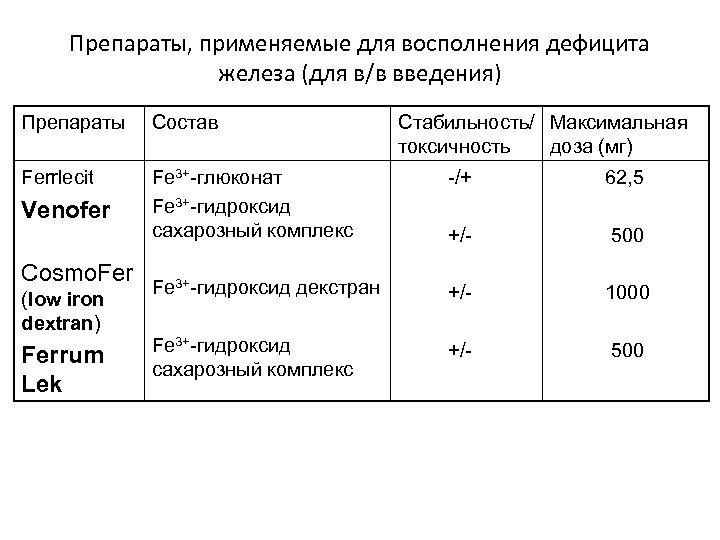 Препараты, применяемые для восполнения дефицита железа (для в/в введения)

| Препараты | Состав | Стабильность/ токсичность | Максимальная доза (мг) |
|---|---|---|---|
| Ferrlecit | $Fe^{3+}$-глюконат | -/+ | 62,5 |
| Venofer | $Fe^{3+}$-гидроксид сахарозный комплекс | +/- | 500 |
| CosmoFer (low iron dextran) | $Fe^{3+}$-гидроксид декстран | +/- | 1000 |
| Ferrum Lek | $Fe^{3+}$-гидроксид сахарозный комплекс | +/- | 500 |